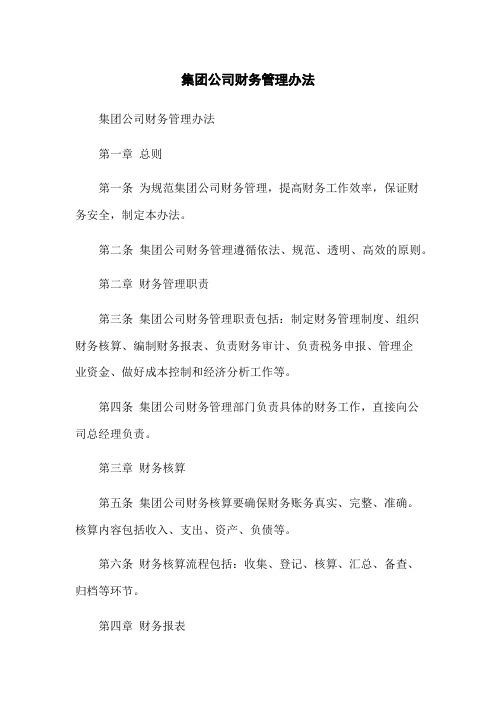 集团公司财务管理办法

集团公司财务管理办法

第一章 总则

第一条 为规范集团公司财务管理，提高财务工作效率，保证财务安全，制定本办法。

第二条 集团公司财务管理遵循依法、规范、透明、高效的原则。

第二章 财务管理职责

第三条 集团公司财务管理职责包括：制定财务管理制度、组织财务核算、编制财务报表、负责财务审计、负责税务申报、管理企业资金、做好成本控制和经济分析工作等。

第四条 集团公司财务管理部门负责具体的财务工作，直接向公司总经理负责。

第三章 财务核算

第五条 集团公司财务核算要确保财务账务真实、完整、准确。核算内容包括收入、支出、资产、负债等。

第六条 财务核算流程包括：收集、登记、核算、汇总、备查、归档等环节。

第四章 财务报表